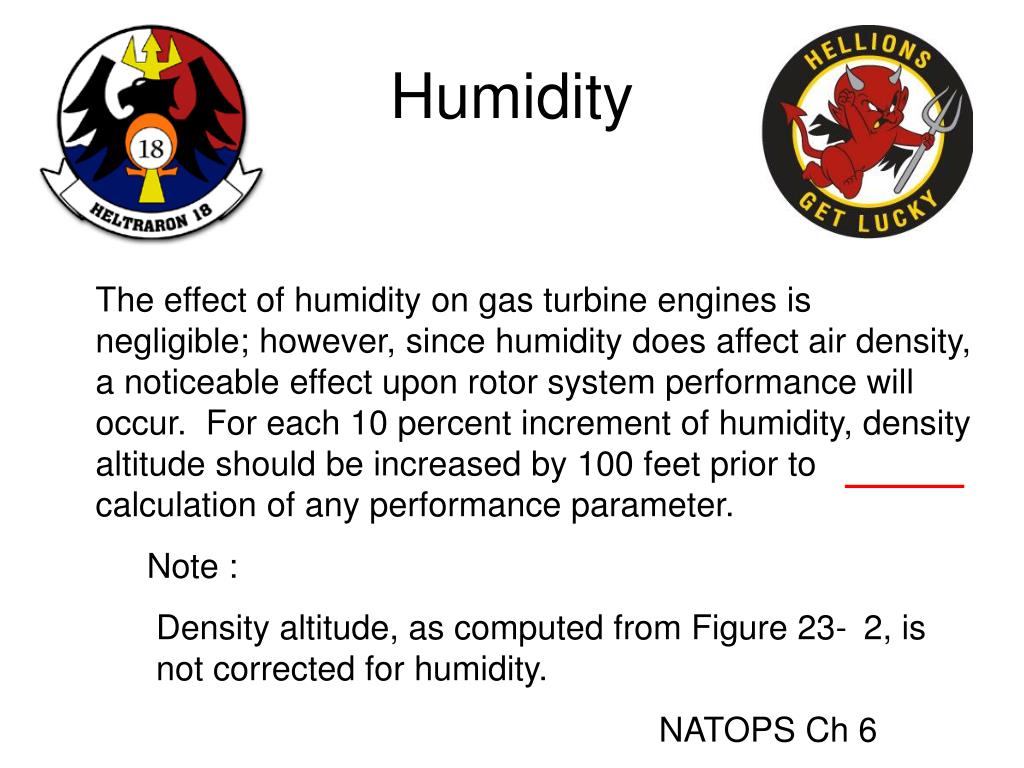 18

HELTRARON 18

Humidity

HELLIONS

GET LUCKY

The effect of humidity on gas turbine engines is negligible; however, since humidity does affect air density, a noticeable effect upon rotor system performance will occur. For each 10 percent increment of humidity, density altitude should be increased by 100 feet prior to calculation of any performance parameter.

Note :

Density altitude, as computed from Figure 23- 2, is not corrected for humidity.

NATOPS Ch 6